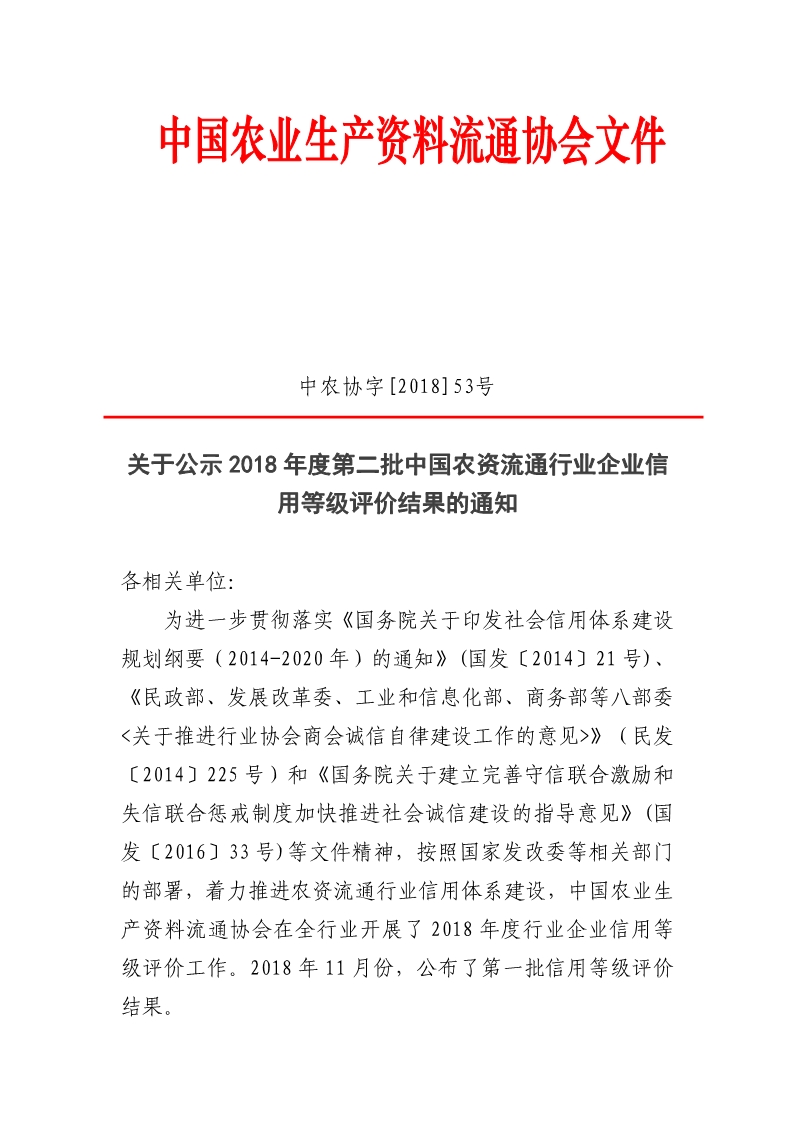 中国农业生产资料流通协会文件

中农协字[2018]53号

关于公示 2018 年度第二批中国农资流通行业企业信用等级评价结果的通知

各相关单位:

为进一步贯彻落实《国务院关于印发社会信用体系建设规划纲要（2014-2020 年）的通知》(国发〔2014〕21 号)、《民政部、发展改革委、工业和信息化部、商务部等八部委<关于推进行业协会商会诚信自律建设工作的意见>》（民发〔2014〕225 号）和《国务院关于建立完善守信联合激励和失信联合惩戒制度加快推进社会诚信建设的指导意见》(国发〔2016〕33 号)等文件精神，按照国家发改委等相关部门的部署，着力推进农资流通行业信用体系建设，中国农业生产资料流通协会在全行业开展了 2018 年度行业企业信用等级评价工作。2018 年 11 月份，公布了第一批信用等级评价结果。